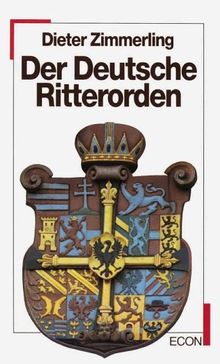 Dieter Zimmerling

Der Deutsche Ritterorden

ECON